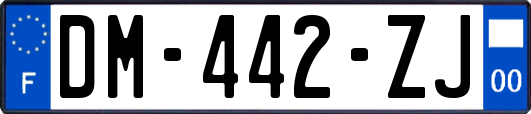 F

DM-442-ZJ

00